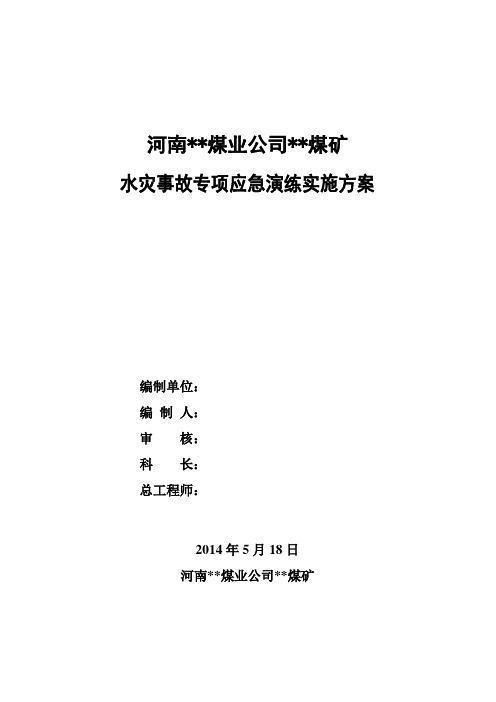 河南**煤业公司**煤矿
水灾事故专项应急演练实施方案

编制单位：
编 制 人：
审　　核：
科　　长：
总工程师：

2014 年 5 月 18 日
河南**煤业公司**煤矿